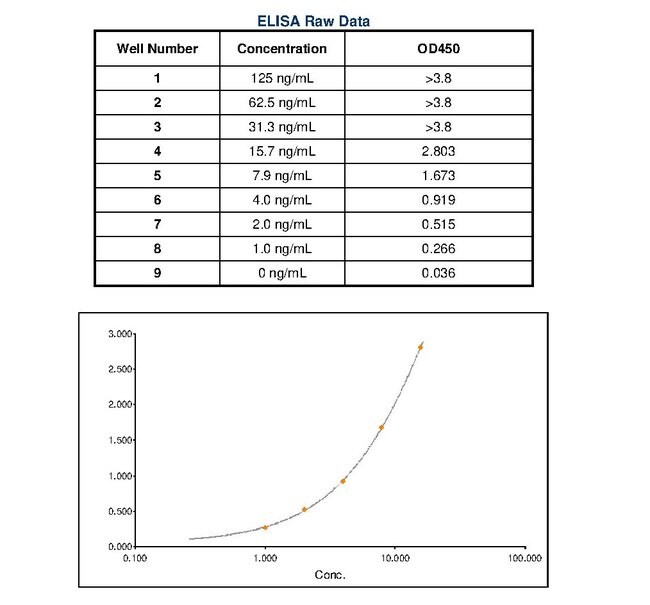 ELISA Raw Data

| Well Number | Concentration | OD450 |
|---|---|---|
| 1 | 125 ng/mL | >3.8 |
| 2 | 62.5 ng/mL | >3.8 |
| 3 | 31.3 ng/mL | >3.8 |
| 4 | 15.7 ng/mL | 2.803 |
| 5 | 7.9 ng/mL | 1.673 |
| 6 | 4.0 ng/mL | 0.919 |
| 7 | 2.0 ng/mL | 0.515 |
| 8 | 1.0 ng/mL | 0.266 |
| 9 | 0 ng/mL | 0.036 |

3.000
2.500
2.000
1.500
1.000
0.500
0.000
0.100
1.000
10.000
100.000
Conc.